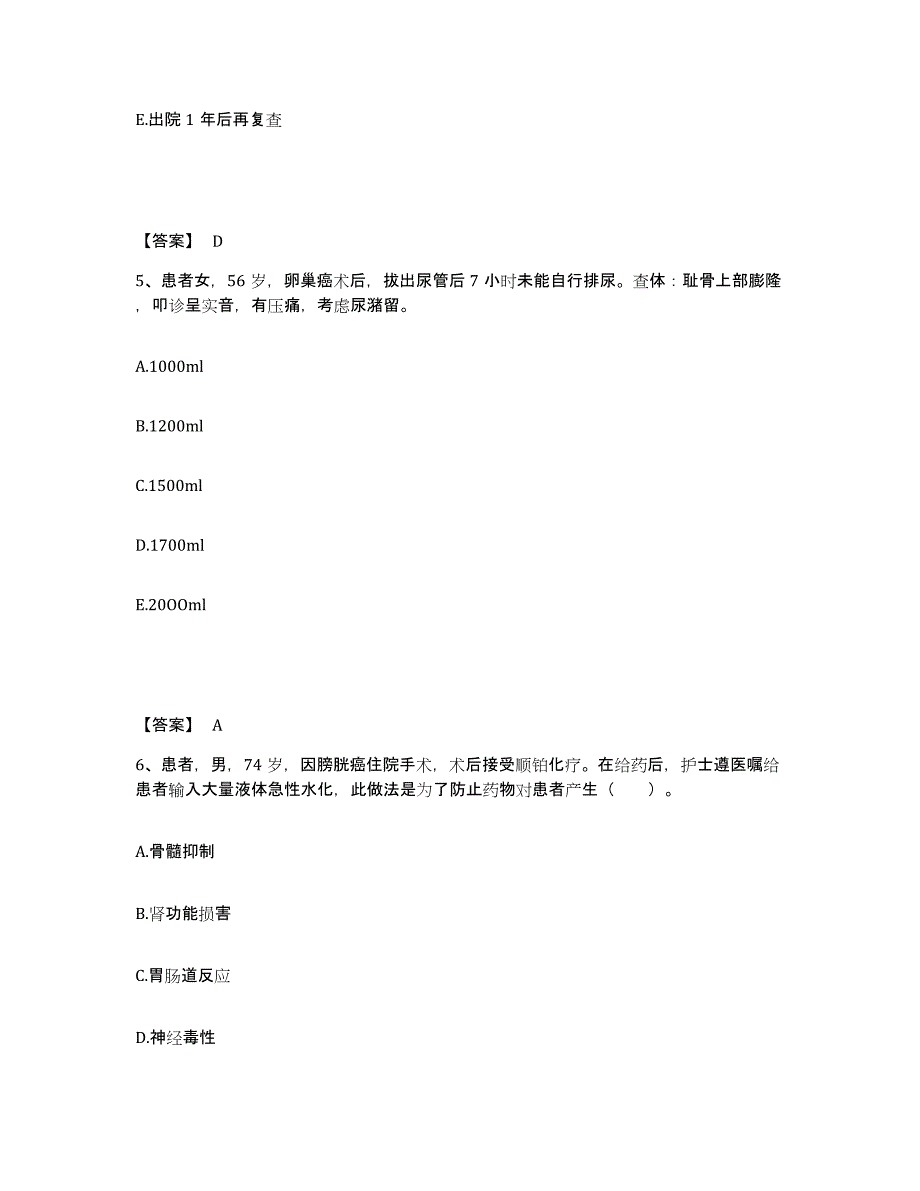 E.出院 1 年后再复查

【答案】 D

5、患者女，56 岁，卵巢癌术后，拔出尿管后 7 小时未能自行排尿。查体：耻骨上部膨隆，叩诊呈实音，有压痛，考虑尿潴留。

A.1000ml

B.1200ml

C.1500ml

D.1700ml

E.20OOml

【答案】 A

6、患者，男，74 岁，因膀胱癌住院手术，术后接受顺铂化疗。在给药后，护士遵医嘱给患者输入大量液体急性水化，此做法是为了防止药物对患者产生（　　）。

A.骨髓抑制

B.肾功能损害

C.胃肠道反应

D.神经毒性